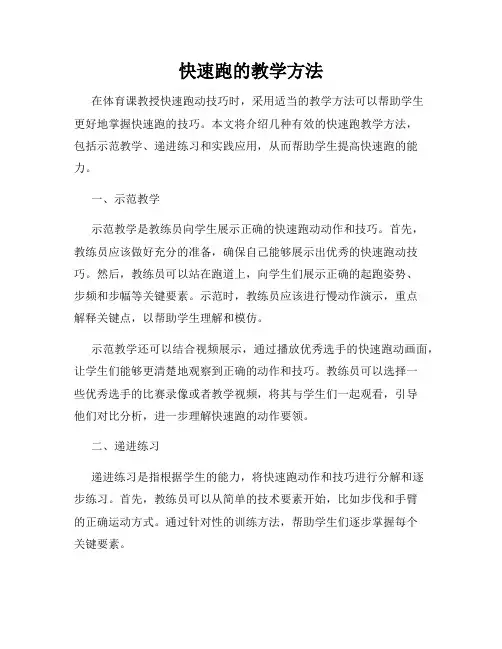 快速跑的教学方法

在体育课教授快速跑动技巧时，采用适当的教学方法可以帮助学生更好地掌握快速跑的技巧。本文将介绍几种有效的快速跑教学方法，包括示范教学、递进练习和实践应用，从而帮助学生提高快速跑的能力。

一、示范教学

示范教学是教练员向学生展示正确的快速跑动动作和技巧。首先，教练员应该做好充分的准备，确保自己能够展示出优秀的快速跑动技巧。然后，教练员可以站在跑道上，向学生们展示正确的起跑姿势、步频和步幅等关键要素。示范时，教练员应该进行慢动作演示，重点解释关键点，以帮助学生理解和模仿。

示范教学还可以结合视频展示，通过播放优秀选手的快速跑动画面，让学生们能够更清楚地观察到正确的动作和技巧。教练员可以选择一些优秀选手的比赛录像或者教学视频，将其与学生们一起观看，引导他们对比分析，进一步理解快速跑的动作要领。

二、递进练习

递进练习是指根据学生的能力，将快速跑动作和技巧进行分解和逐步练习。首先，教练员可以从简单的技术要素开始，比如步伐和手臂的正确运动方式。通过针对性的训练方法，帮助学生们逐步掌握每个关键要素。